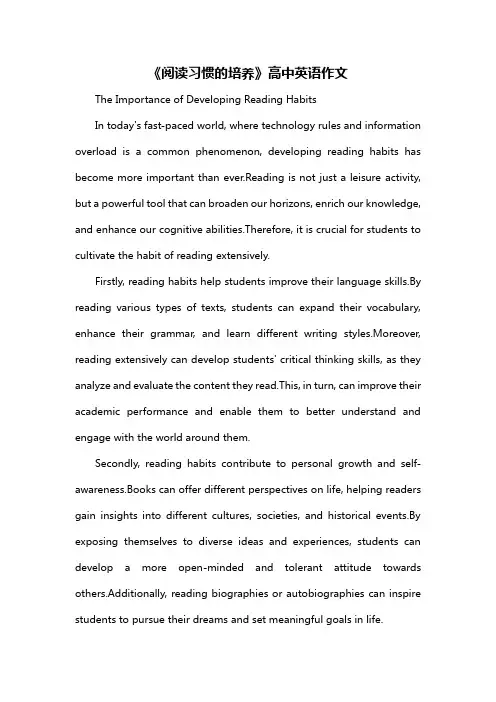 《阅读习惯的培养》高中英语作文

The Importance of Developing Reading Habits

In today's fast-paced world, where technology rules and information overload is a common phenomenon, developing reading habits has become more important than ever.Reading is not just a leisure activity, but a powerful tool that can broaden our horizons, enrich our knowledge, and enhance our cognitive abilities.Therefore, it is crucial for students to cultivate the habit of reading extensively.

Firstly, reading habits help students improve their language skills.By reading various types of texts, students can expand their vocabulary, enhance their grammar, and learn different writing styles.Moreover, reading extensively can develop students' critical thinking skills, as they analyze and evaluate the content they read.This, in turn, can improve their academic performance and enable them to better understand and engage with the world around them.

Secondly, reading habits contribute to personal growth and self-awareness.Books can offer different perspectives on life, helping readers gain insights into different cultures, societies, and historical events.By exposing themselves to diverse ideas and experiences, students can develop a more open-minded and tolerant attitude towards others.Additionally, reading biographies or autobiographies can inspire students to pursue their dreams and set meaningful goals in life.